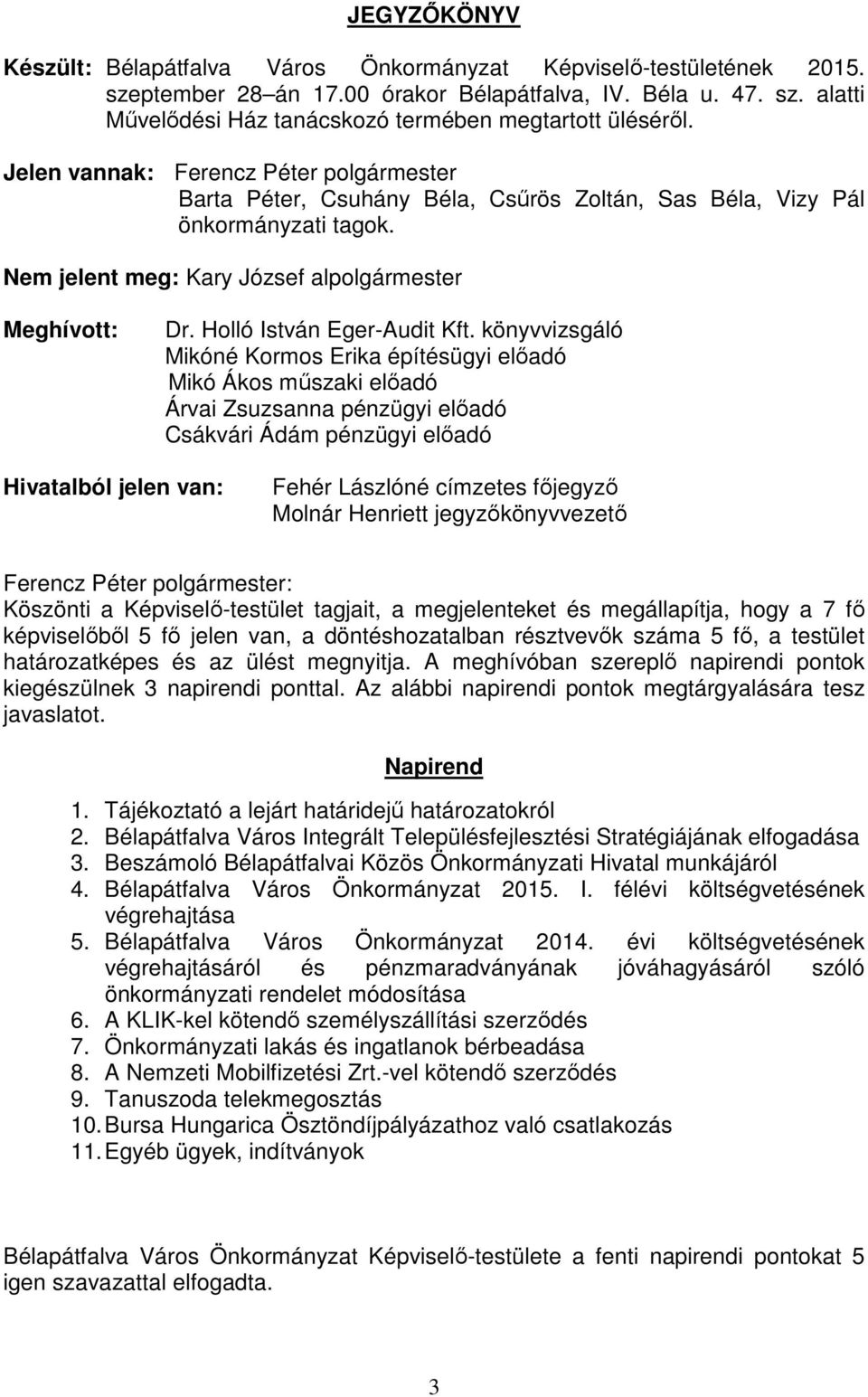 JEGYZŐKÖNYV

Készült: Bélapátfalva Város Önkormányzat Képviselő-testületének 2015. szeptember 28–án 17.00 órakor Bélapátfalva, IV. Béla u. 47. sz. alatti Művelődési Ház tanácskozó termében megtartott üléséről.

Jelen vannak: Ferencz Péter polgármester
Barta Péter, Csuhány Béla, Csűrös Zoltán, Sas Béla, Vizy Pál önkormányzati tagok.

Nem jelent meg: Kary József alpolgármester

Meghívott: Dr. Holló István Eger-Audit Kft. könyvvizsgáló
Mikóné Kormos Erika építésügyi előadó
Mikó Ákos műszaki előadó
Árvai Zsuzsanna pénzügyi előadó
Csákvári Ádám pénzügyi előadó

Hivatalból jelen van: Fehér Lászlóné címzetes főjegyző
Molnár Henriett jegyzőkönyvvezető

Ferencz Péter polgármester:
Köszönti a Képviselő-testület tagjait, a megjelenteket és megállapítja, hogy a 7 fő képviselőből 5 fő jelen van, a döntéshozatalban résztvevők száma 5 fő, a testület határozatképes és az ülést megnyitja. A meghívóban szereplő napirendi pontok kiegészülnek 3 napirendi ponttal. Az alábbi napirendi pontok megtárgyalására tesz javaslatot.

Napirend

1. Tájékoztató a lejárt határidejű határozatokról
2. Bélapátfalva Város Integrált Településfejlesztési Stratégiájának elfogadása
3. Beszámoló Bélapátfalvai Közös Önkormányzati Hivatal munkájáról
4. Bélapátfalva Város Önkormányzat 2015. I. félévi költségvetésének végrehajtása
5. Bélapátfalva Város Önkormányzat 2014. évi költségvetésének végrehajtásáról és pénzmaradványának jóváhagyásáról szóló önkormányzati rendelet módosítása
6. A KLIK-kel kötendő személyszállítási szerződés
7. Önkormányzati lakás és ingatlanok bérbeadása
8. A Nemzeti Mobilfizetési Zrt.-vel kötendő szerződés
9. Tanuszoda telekmegosztás
10. Bursa Hungarica Ösztöndíjpályázathoz való csatlakozás
11. Egyéb ügyek, indítványok

Bélapátfalva Város Önkormányzat Képviselő-testülete a fenti napirendi pontokat 5 igen szavazattal elfogadta.

3